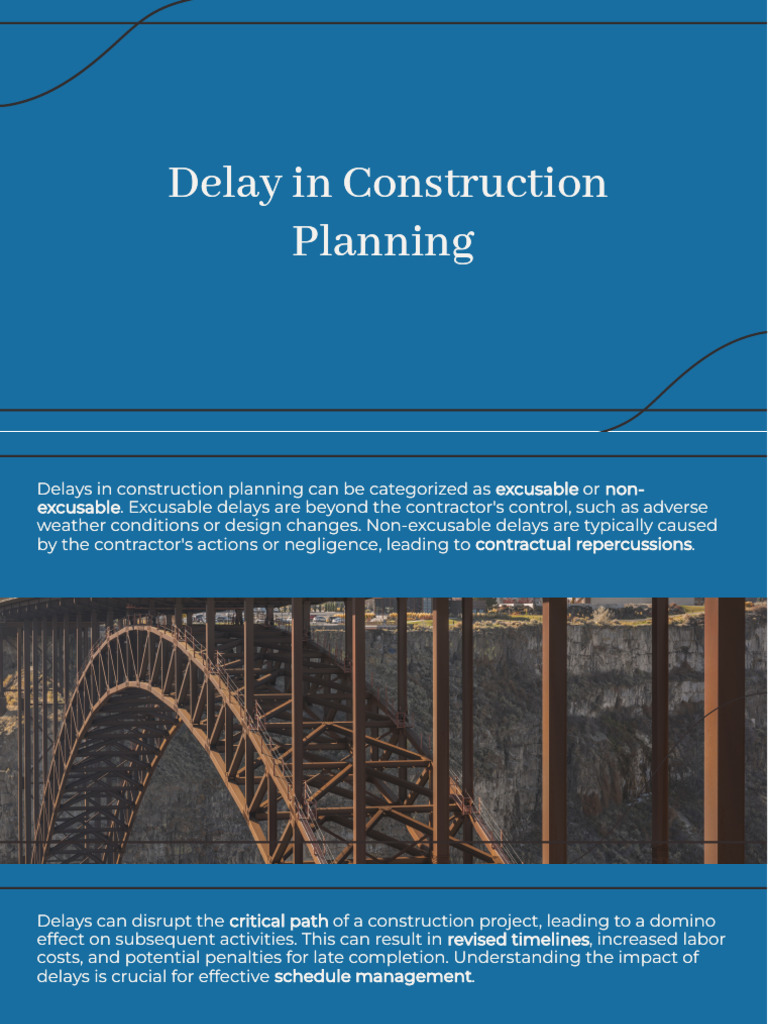 Delay in Construction Planning

Delays in construction planning can be categorized as excusable or non-excusable. Excusable delays are beyond the contractor's control, such as adverse weather conditions or design changes. Non-excusable delays are typically caused by the contractor's actions or negligence, leading to contractual repercussions.

Delays can disrupt the critical path of a construction project, leading to a domino effect on subsequent activities. This can result in revised timelines, increased labor costs, and potential penalties for late completion. Understanding the impact of delays is crucial for effective schedule management.